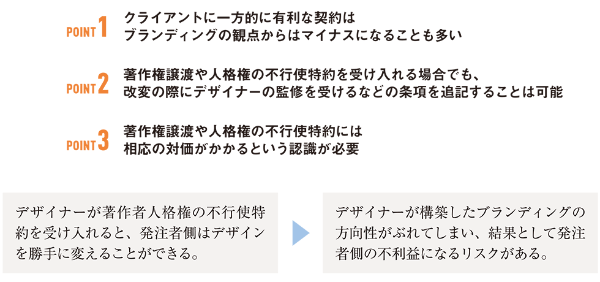 POINT 1 クライアントに一方的に有利な契約は
ブランディングの観点からはマイナスになることも多い

POINT 2 著作権譲渡や人格権の不行使特約を受け入れる場合でも、
改変の際にデザイナーの監修を受けるなどの条項を追記することは可能

POINT 3 著作権譲渡や人格権の不行使特約には
相応の対価がかかるという認識が必要

デザイナーが著作者人格権の不行使特約を受け入れると、発注者側はデザインを勝手に変えることができる。

デザイナーが構築したブランディングの方向性がぶれてしまい、結果として発注者側の不利益になるリスクがある。